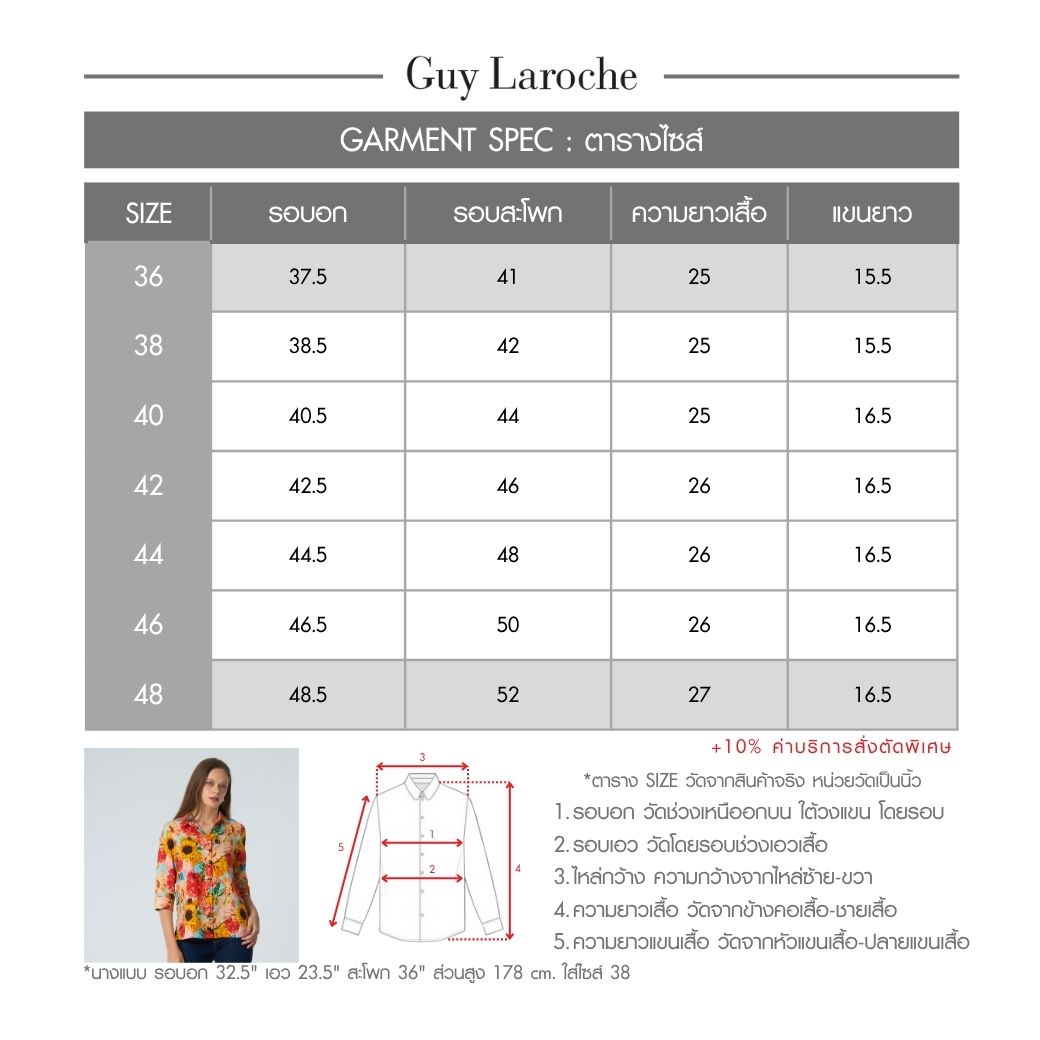 Guy Laroche

GARMENT SPEC : ตารางไซส์

| SIZE | รอบอก | รอบสะโพก | ความยาวเสื้อ | แขนยาว |
|---|---|---|---|---|
| 36 | 37.5 | 41 | 25 | 15.5 |
| 38 | 38.5 | 42 | 25 | 15.5 |
| 40 | 40.5 | 44 | 25 | 16.5 |
| 42 | 42.5 | 46 | 26 | 16.5 |
| 44 | 44.5 | 48 | 26 | 16.5 |
| 46 | 46.5 | 50 | 26 | 16.5 |
| 48 | 48.5 | 52 | 27 | 16.5 |

+10% ค่าบริการสั่งตัดพิเศษ

3
1
2
5
4

*ตาราง SIZE วัดจากสินค้าจริง หน่วยวัดเป็นนิ้ว
1. รอบอก วัดช่วงเหนืออกบน ใต้วงแขน โดยรอบ
2. รอบเอว วัดโดยรอบช่วงเอวเสื้อ
3. ไหล่กว้าง ความกว้างจากไหล่ซ้าย-ขวา
4. ความยาวเสื้อ วัดจากข้างคอเสื้อ-ชายเสื้อ
5. ความยาวแขนเสื้อ วัดจากหัวแขนเสื้อ-ปลายแขนเสื้อ

*นางแบบ รอบอก 32.5" เอว 23.5" สะโพก 36" ส่วนสูง 178 cm. ใส่ไซส์ 38